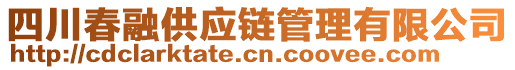 四川春融供应链管理有限公司
http://cdclarktate.cn.coovee.com